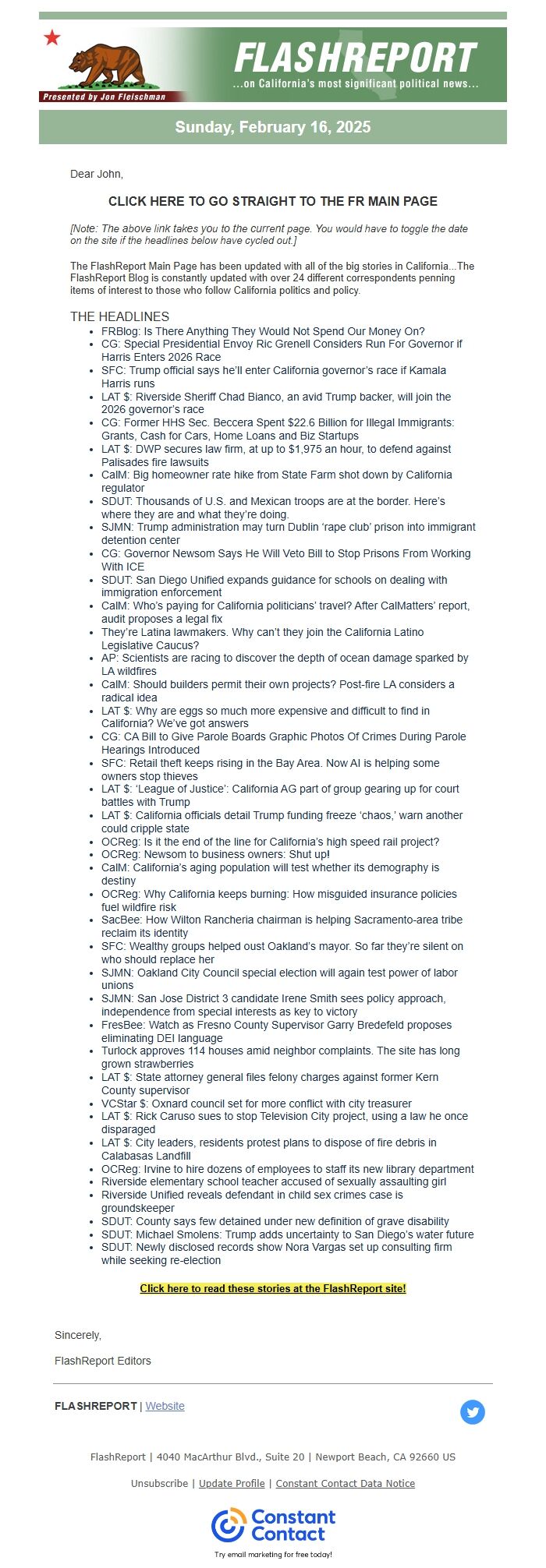 Presented by Jon Fleischman

FLASHREPORT
...on California's most significant political news...

Sunday, February 16, 2025

Dear John,

CLICK HERE TO GO STRAIGHT TO THE FR MAIN PAGE

[Note: The above link takes you to the current page. You would have to toggle the date on the site if the headlines below have cycled out.]

The FlashReport Main Page has been updated with all of the big stories in California...The FlashReport Blog is constantly updated with over 24 different correspondents penning items of interest to those who follow California politics and policy.

THE HEADLINES

- FRBlog: Is There Anything They Would Not Spend Our Money On?
- CG: Special Presidential Envoy Ric Grenell Considers Run For Governor if Harris Enters 2026 Race
- SFC: Trump official says he'll enter California governor's race if Kamala Harris runs
- LAT $: Riverside Sheriff Chad Bianco, an avid Trump backer, will join the 2026 governor's race
- CG: Former HHS Sec. Beccera Spent $22.6 Billion for Illegal Immigrants: Grants, Cash for Cars, Home Loans and Biz Startups
- LAT $: DWP secures law firm, at up to $1,975 an hour, to defend against Palisades fire lawsuits
- CalM: Big homeowner rate hike from State Farm shot down by California regulator
- SDUT: Thousands of U.S. and Mexican troops are at the border. Here's where they are and what they're doing.
- SJMN: Trump administration may turn Dublin 'rape club' prison into immigrant detention center
- CG: Governor Newsom Says He Will Veto Bill to Stop Prisons From Working With ICE
- SDUT: San Diego Unified expands guidance for schools on dealing with immigration enforcement
- CalM: Who's paying for California politicians' travel? After CalMatters' report, audit proposes a legal fix
- They're Latina lawmakers. Why can't they join the California Latino Legislative Caucus?
- AP: Scientists are racing to discover the depth of ocean damage sparked by LA wildfires
- CalM: Should builders permit their own projects? Post-fire LA considers a radical idea
- LAT $: Why are eggs so much more expensive and difficult to find in California? We've got answers
- CG: CA Bill to Give Parole Boards Graphic Photos Of Crimes During Parole Hearings Introduced
- SFC: Retail theft keeps rising in the Bay Area. Now AI is helping some owners stop thieves
- LAT $: 'League of Justice': California AG part of group gearing up for court battles with Trump
- LAT $: California officials detail Trump funding freeze 'chaos,' warn another could cripple state
- OCReg: Is it the end of the line for California's high speed rail project?
- OCReg: Newsom to business owners: Shut up!
- CalM: California's aging population will test whether its demography is destiny
- OCReg: Why California keeps burning: How misguided insurance policies fuel wildfire risk
- SacBee: How Wilton Rancheria chairman is helping Sacramento-area tribe reclaim its identity
- SFC: Wealthy groups helped oust Oakland's mayor. So far they're silent on who should replace her
- SJMN: Oakland City Council special election will again test power of labor unions
- SJMN: San Jose District 3 candidate Irene Smith sees policy approach, independence from special interests as key to victory
- FresBee: Watch as Fresno County Supervisor Garry Bredefeld proposes eliminating DEI language
- Turlock approves 114 houses amid neighbor complaints. The site has long grown strawberries
- LAT $: State attorney general files felony charges against former Kern County supervisor
- VCStar $: Oxnard council set for more conflict with city treasurer
- LAT $: Rick Caruso sues to stop Television City project, using a law he once disparaged
- LAT $: City leaders, residents protest plans to dispose of fire debris in Calabasas Landfill
- OCReg: Irvine to hire dozens of employees to staff its new library department
- Riverside elementary school teacher accused of sexually assaulting girl
- Riverside Unified reveals defendant in child sex crimes case is groundskeeper
- SDUT: County says few detained under new definition of grave disability
- SDUT: Michael Smolens: Trump adds uncertainty to San Diego's water future
- SDUT: Newly disclosed records show Nora Vargas set up consulting firm while seeking re-election

Click here to read these stories at the FlashReport site!

Sincerely,

FlashReport Editors

FLASHREPORT | Website

FlashReport | 4040 MacArthur Blvd., Suite 20 | Newport Beach, CA 92660 US

Unsubscribe | Update Profile | Constant Contact Data Notice

Constant Contact
Try email marketing for free today!